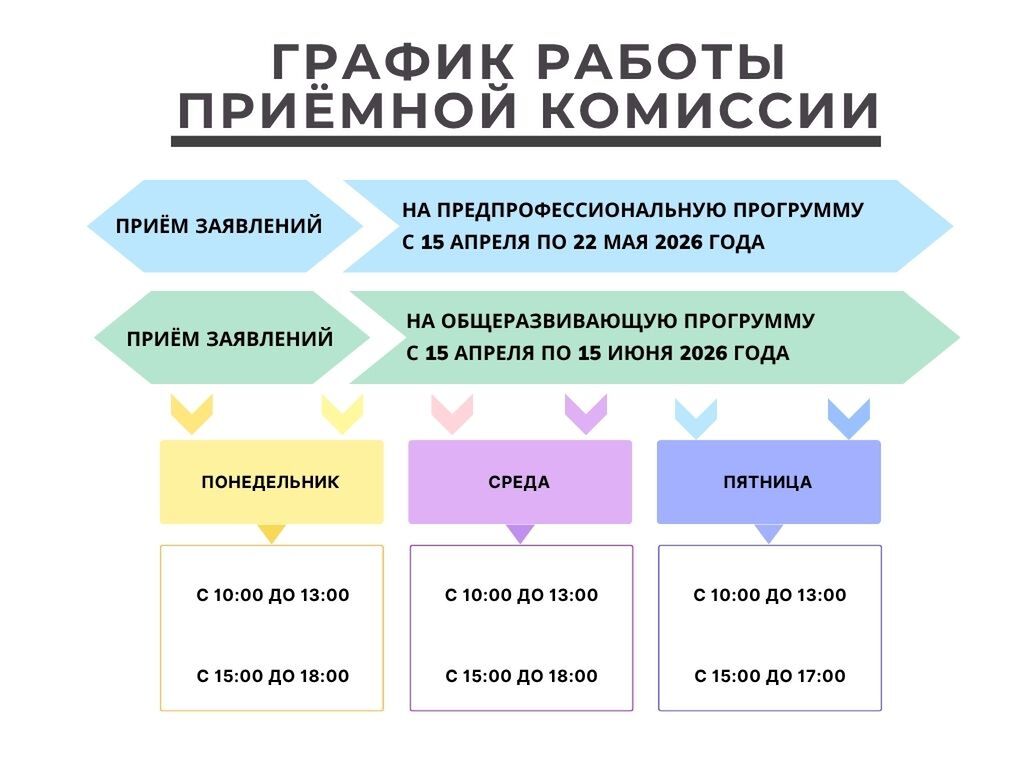 ГРАФИК РАБОТЫ ПРИЁМНОЙ КОМИССИИ

ПРИЁМ ЗАЯВЛЕНИЙ

НА ПРЕДПРОФЕССИОНАЛЬНУЮ ПРОГРУММУ С 15 АПРЕЛЯ ПО 22 МАЯ 2026 ГОДА

ПРИЁМ ЗАЯВЛЕНИЙ

НА ОБЩЕРАЗВИВАЮЩУЮ ПРОГРУММУ С 15 АПРЕЛЯ ПО 15 ИЮНЯ 2026 ГОДА

ПОНЕДЕЛЬНИК

С 10:00 ДО 13:00

С 15:00 ДО 18:00

СРЕДА

С 10:00 ДО 13:00

С 15:00 ДО 18:00

ПЯТНИЦА

С 10:00 ДО 13:00

С 15:00 ДО 17:00